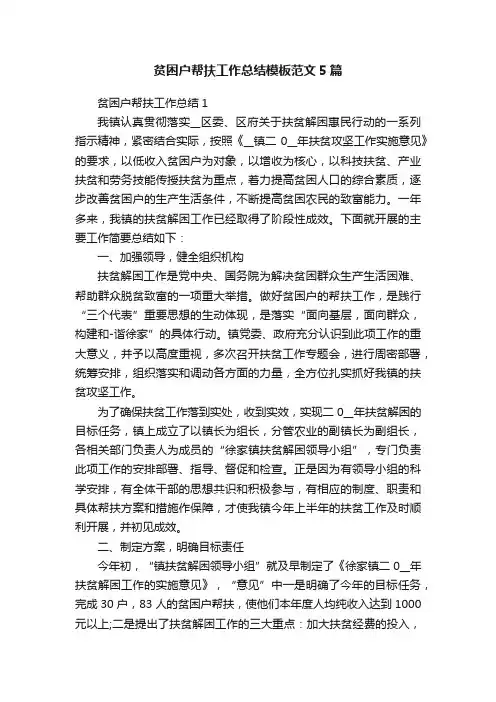 贫困户帮扶工作总结模板范文 5 篇

贫困户帮扶工作总结 1

我镇认真贯彻落实__区委、区府关于扶贫解困惠民行动的一系列指示精神，紧密结合实际，按照《__镇二 0__年扶贫攻坚工作实施意见》的要求，以低收入贫困户为对象，以增收为核心，以科技扶贫、产业扶贫和劳务技能传授扶贫为重点，着力提高贫困人口的综合素质，逐步改善贫困户的生产生活条件，不断提高贫困农民的致富能力。一年多来，我镇的扶贫解困工作已经取得了阶段性成效。下面就开展的主要工作简要总结如下：

一、加强领导，健全组织机构

扶贫解困工作是党中央、国务院为解决贫困群众生产生活困难、帮助群众脱贫致富的一项重大举措。做好贫困户的帮扶工作，是践行“三个代表”重要思想的生动体现，是落实“面向基层，面向群众，构建和-谐徐家”的具体行动。镇党委、政府充分认识到此项工作的重大意义，并予以高度重视，多次召开扶贫工作专题会，进行周密部署，统筹安排，组织落实和调动各方面的力量，全方位扎实抓好我镇的扶贫攻坚工作。

为了确保扶贫工作落到实处，收到实效，实现二 0__年扶贫解困的目标任务，镇上成立了以镇长为组长，分管农业的副镇长为副组长，各相关部门负责人为成员的“徐家镇扶贫解困领导小组”，专门负责此项工作的安排部署、指导、督促和检查。正是因为有领导小组的科学安排，有全体干部的思想共识和积极参与，有相应的制度、职责和具体帮扶方案和措施作保障，才使我镇今年上半年的扶贫工作及时顺利开展，并初见成效。

二、制定方案，明确目标责任

今年初，“镇扶贫解困领导小组”就及早制定了《徐家镇二 0__年扶贫解困工作的实施意见》，“意见”中一是明确了今年的目标任务，完成 30 户，83 人的贫困户帮扶，使他们本年度人均纯收入达到 1000 元以上;二是提出了扶贫解困工作的三大重点：加大扶贫经费的投入，